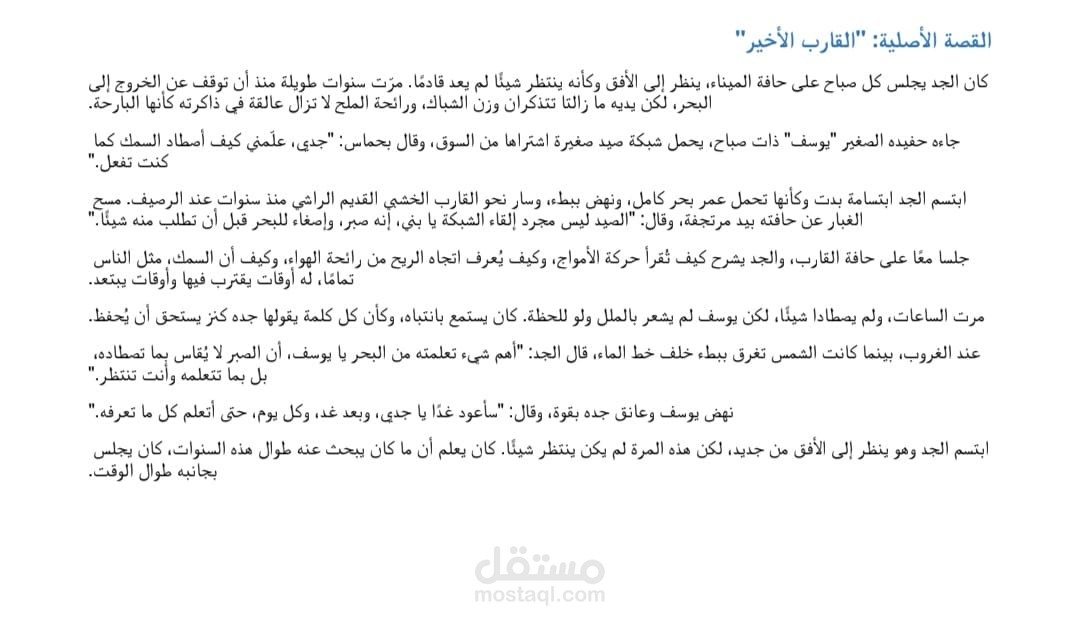 القصة الأصلية: "القارب الأخير"

كان الجد يجلس كل صباح على حافة الميناء، ينظر إلى الأفق وكأنه ينتظر شيئًا لم يعد قادمًا. مرّت سنوات طويلة منذ أن توقف عن الخروج إلى البحر، لكن يديه ما زالتا تتذكران وزن الشباك، ورائحة الملح لا تزال عالقة في ذاكرته كأنها البارحة.

جاءه حفيده الصغير "يوسف" ذات صباح، يحمل شبكة صيد صغيرة اشتراها من السوق، وقال بحماس: "جدي، علّمني كيف أصطاد السمك كما كنت تفعل."

ابتسم الجد ابتسامة بدت وكأنها تحمل عمر بحر كامل، ونهض ببطء، وسار نحو القارب الخشبي القديم الراسي منذ سنوات عند الرصيف. مسح الغبار عن حافته بيد مرتجفة، وقال: "الصيد ليس مجرد إلقاء الشبكة يا بني، إنه صبر، وإصغاء للبحر قبل أن تطلب منه شيئًا."

جلسا معًا على حافة القارب، والجد يشرح كيف تُقرأ حركة الأمواج، وكيف يُعرف اتجاه الريح من رائحة الهواء، وكيف أن السمك، مثل الناس تمامًا، له أوقات يقترب فيها وأوقات يبتعد.

مرت الساعات، ولم يصطادا شيئًا، لكن يوسف لم يشعر بالملل ولو للحظة. كان يستمع بانتباه، وكأن كل كلمة يقولها جده كنز يستحق أن يُحفظ.

عند الغروب، بينما كانت الشمس تغرق ببطء خلف خط الماء، قال الجد: "أهم شيء تعلمته من البحر يا يوسف، أن الصبر لا يُقاس بما تصطاده، بل بما تتعلمه وأنت تنتظر."

نهض يوسف وعانق جده بقوة، وقال: "سأعود غدًا يا جدي، وبعد غد، وكل يوم، حتى أتعلم كل ما تعرفه."

ابتسم الجد وهو ينظر إلى الأفق من جديد، لكن هذه المرة لم يكن ينتظر شيئًا. كان يعلم أن ما كان يبحث عنه طوال هذه السنوات، كان يجلس بجانبه طوال الوقت.

مستقل
mostaql.com